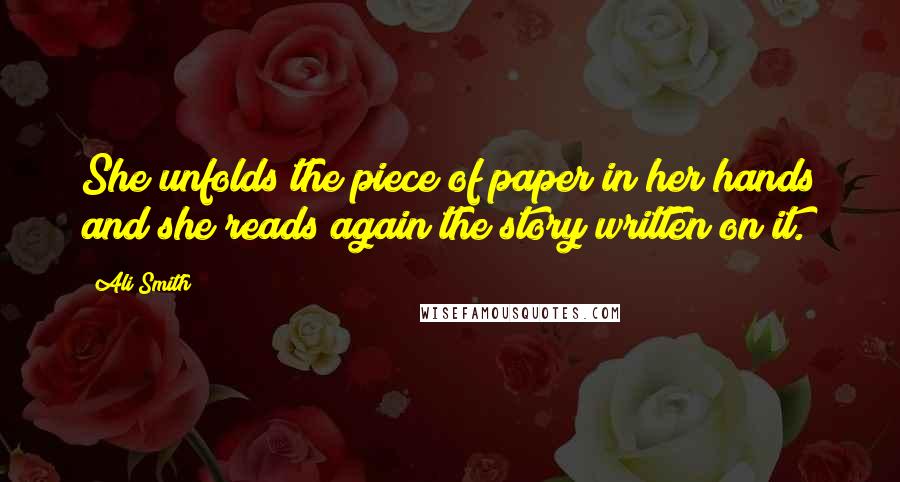 She unfolds the piece of paper in her hands and she reads again the story written on it.

Ali Smith

WISEFAMOUSQUOTES.COM